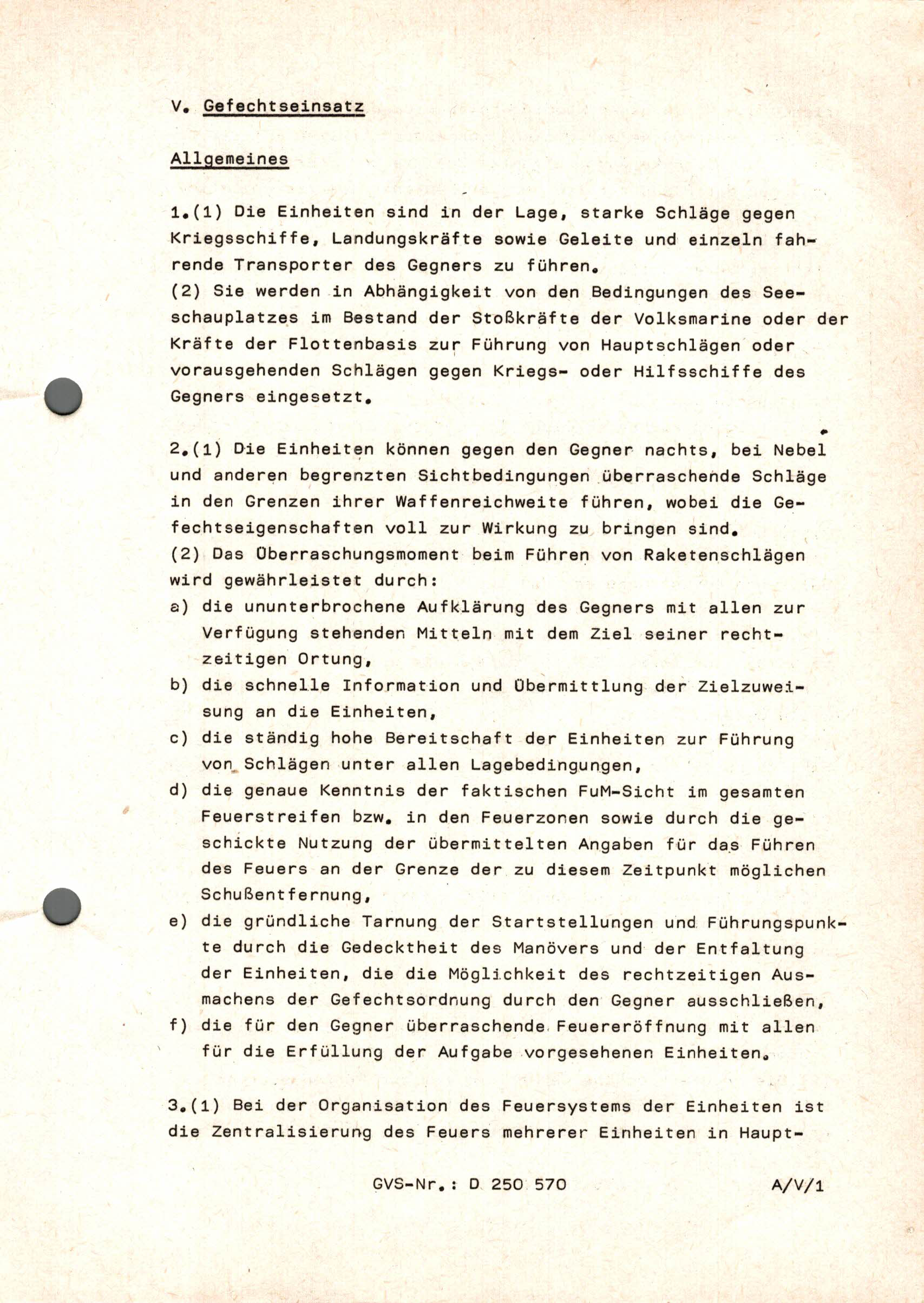 V. Gefechtseinsatz

Allgemeines

1.(1) Die Einheiten sind in der Lage, starke Schläge gegen Kriegsschiffe, Landungskräfte sowie Geleite und einzeln fahrende Transporter des Gegners zu führen.
(2) Sie werden in Abhängigkeit von den Bedingungen des Seeschauplatzes im Bestand der Stoßkräfte der Volksmarine oder der Kräfte der Flottenbasis zur Führung von Hauptschlägen oder vorausgehenden Schlägen gegen Kriegs- oder Hilfsschiffe des Gegners eingesetzt.

2.(1) Die Einheiten können gegen den Gegner nachts, bei Nebel und anderen begrenzten Sichtbedingungen überraschende Schläge in den Grenzen ihrer Waffenreichweite führen, wobei die Gefechtseigenschaften voll zur Wirkung zu bringen sind.
(2) Das Überraschungsmoment beim Führen von Raketenschlägen wird gewährleistet durch:
a) die ununterbrochene Aufklärung des Gegners mit allen zur Verfügung stehenden Mitteln mit dem Ziel seiner rechtzeitigen Ortung,
b) die schnelle Information und Übermittlung der Zielzuweisung an die Einheiten,
c) die ständig hohe Bereitschaft der Einheiten zur Führung von Schlägen unter allen Lagebedingungen,
d) die genaue Kenntnis der faktischen FuM-Sicht im gesamten Feuerstreifen bzw. in den Feuerzonen sowie durch die geschickte Nutzung der übermittelten Angaben für das Führen des Feuers an der Grenze der zu diesem Zeitpunkt möglichen Schußentfernung,
e) die gründliche Tarnung der Startstellungen und Führungspunkte durch die Gedecktheit des Manövers und der Entfaltung der Einheiten, die die Möglichkeit des rechtzeitigen Ausmachens der Gefechtsordnung durch den Gegner ausschließen,
f) die für den Gegner überraschende Feuereröffnung mit allen für die Erfüllung der Aufgabe vorgesehenen Einheiten.

3.(1) Bei der Organisation des Feuersystems der Einheiten ist die Zentralisierung des Feuers mehrerer Einheiten in Haupt-

GVS-Nr.: D 250 570 A/V/1